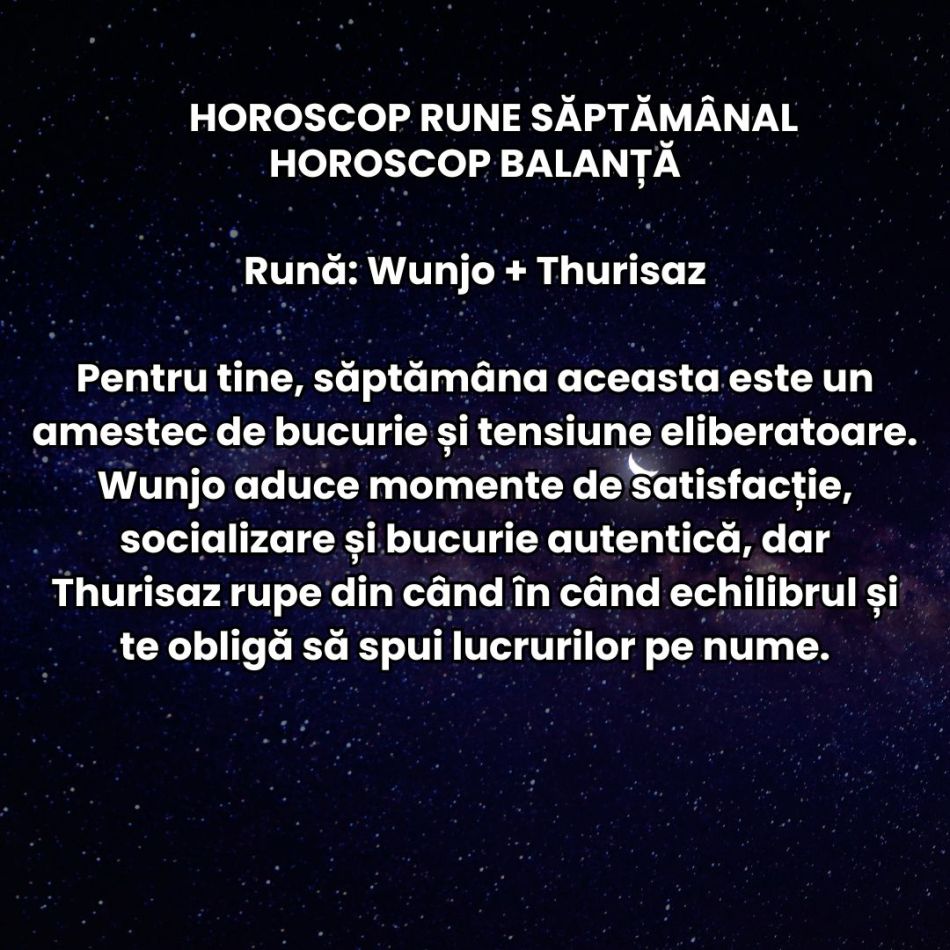 HOROSCOP RUNE SĂPTĂMÂNAL
HOROSCOP BALANȚĂ

Rună: Wunjo + Thurisaz

Pentru tine, săptămâna aceasta este un amestec de bucurie și tensiune eliberatoare. Wunjo aduce momente de satisfacție, socializare și bucurie autentică, dar Thurisaz rupe din când în când echilibrul și te obligă să spui lucrurilor pe nume.